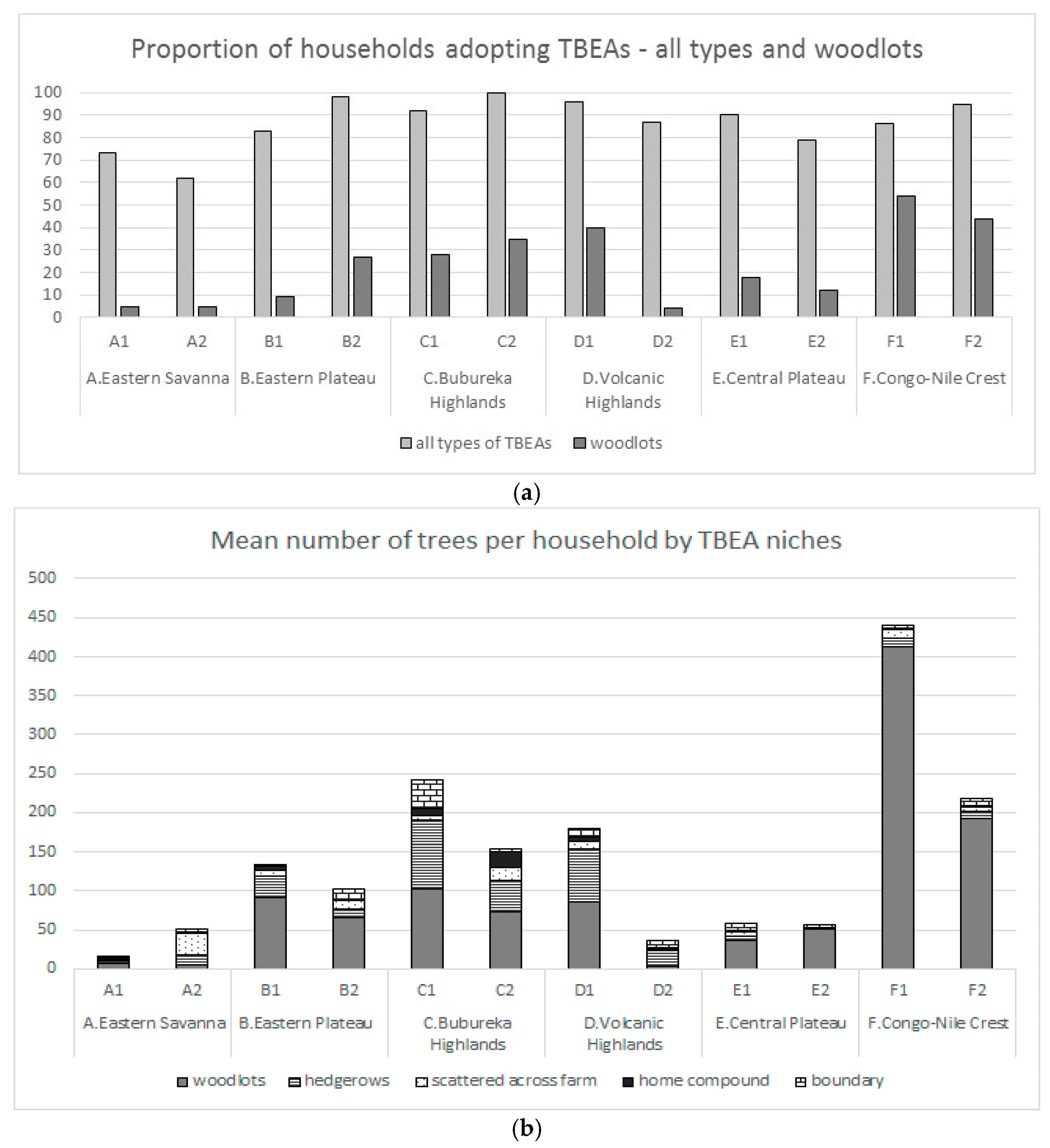 Proportion of households adopting TBEAs - all types and woodlots

100
90
80
70
60
50
40
30
20
10
0

A1 A2 B1 B2 C1 C2 D1 D2 E1 E2 F1 F2

A.Eastern Savanna B.Eastern Plateau C.Bubureka Highlands D.Volcanic Highlands E.Central Plateau F.Congo-Nile Crest

all types of TBEAs woodlots

(a)

Mean number of trees per household by TBEA niches

500
450
400
350
300
250
200
150
100
50
0

A1 A2 B1 B2 C1 C2 D1 D2 E1 E2 F1 F2

A.Eastern Savanna B.Eastern Plateau C.Bubureka Highlands D.Volcanic Highlands E.Central Plateau F.Congo-Nile Crest

woodlots hedgerows scattered across farm home compound boundary

(b)